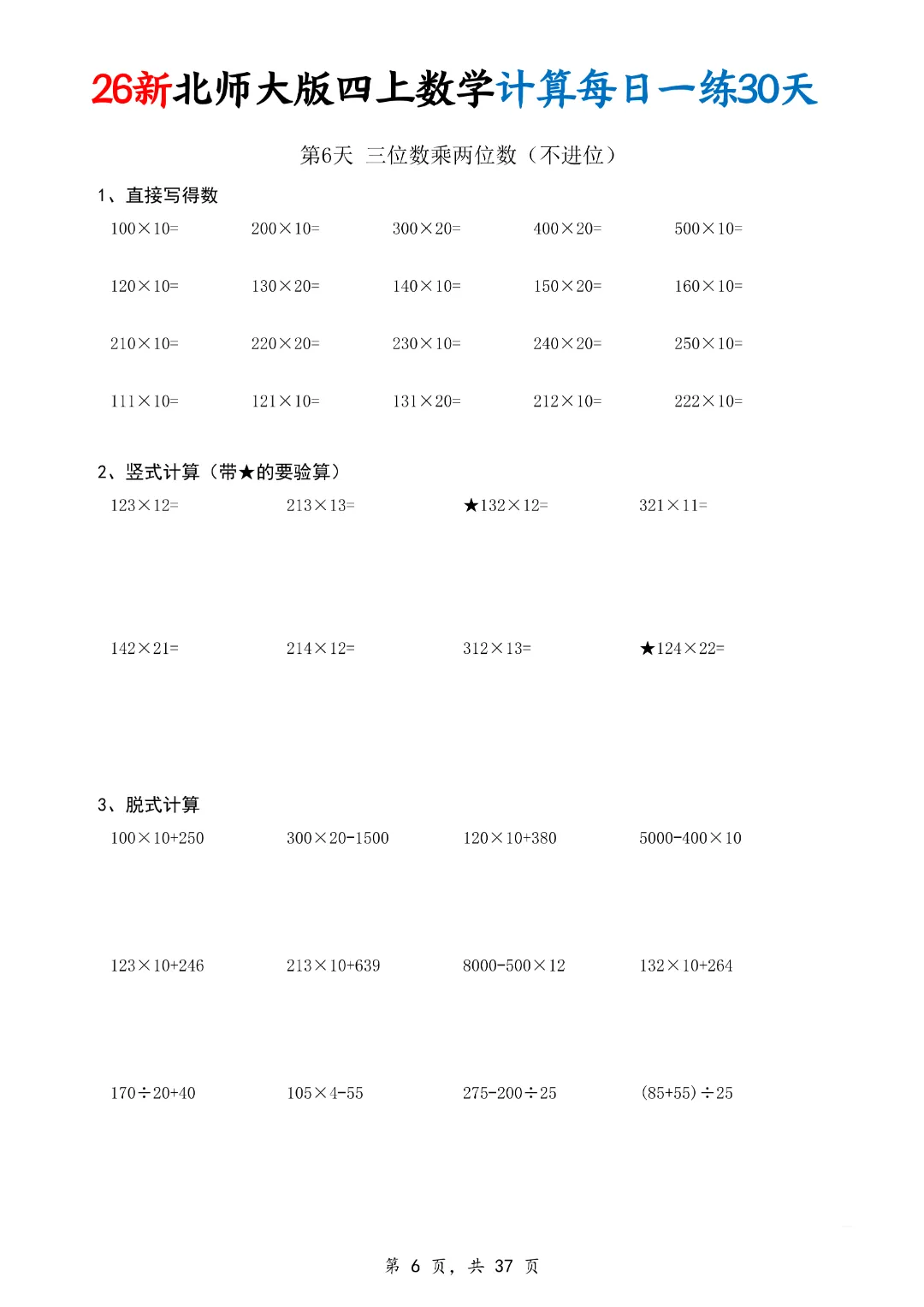 26新北师大版四上数学计算每日一练30天

第6天 三位数乘两位数（不进位）

1、直接写得数

$100\times10=$ $200\times10=$ $300\times20=$ $400\times20=$ $500\times10=$

$120\times10=$ $130\times20=$ $140\times10=$ $150\times20=$ $160\times10=$

$210\times10=$ $220\times20=$ $230\times10=$ $240\times20=$ $250\times10=$

$111\times10=$ $121\times10=$ $131\times20=$ $212\times10=$ $222\times10=$

2、竖式计算（带★的要验算）

$123\times12=$ $213\times13=$ ★$132\times12=$ $321\times11=$

$142\times21=$ $214\times12=$ $312\times13=$ ★$124\times22=$

3、脱式计算

$100\times10+250$ $300\times20-1500$ $120\times10+380$ $5000-400\times10$

$123\times10+246$ $213\times10+639$ $8000-500\times12$ $132\times10+264$

$170\div20+40$ $105\times4-55$ $275-200\div25$ $(85+55)\div25$

第 6 页，共 37 页